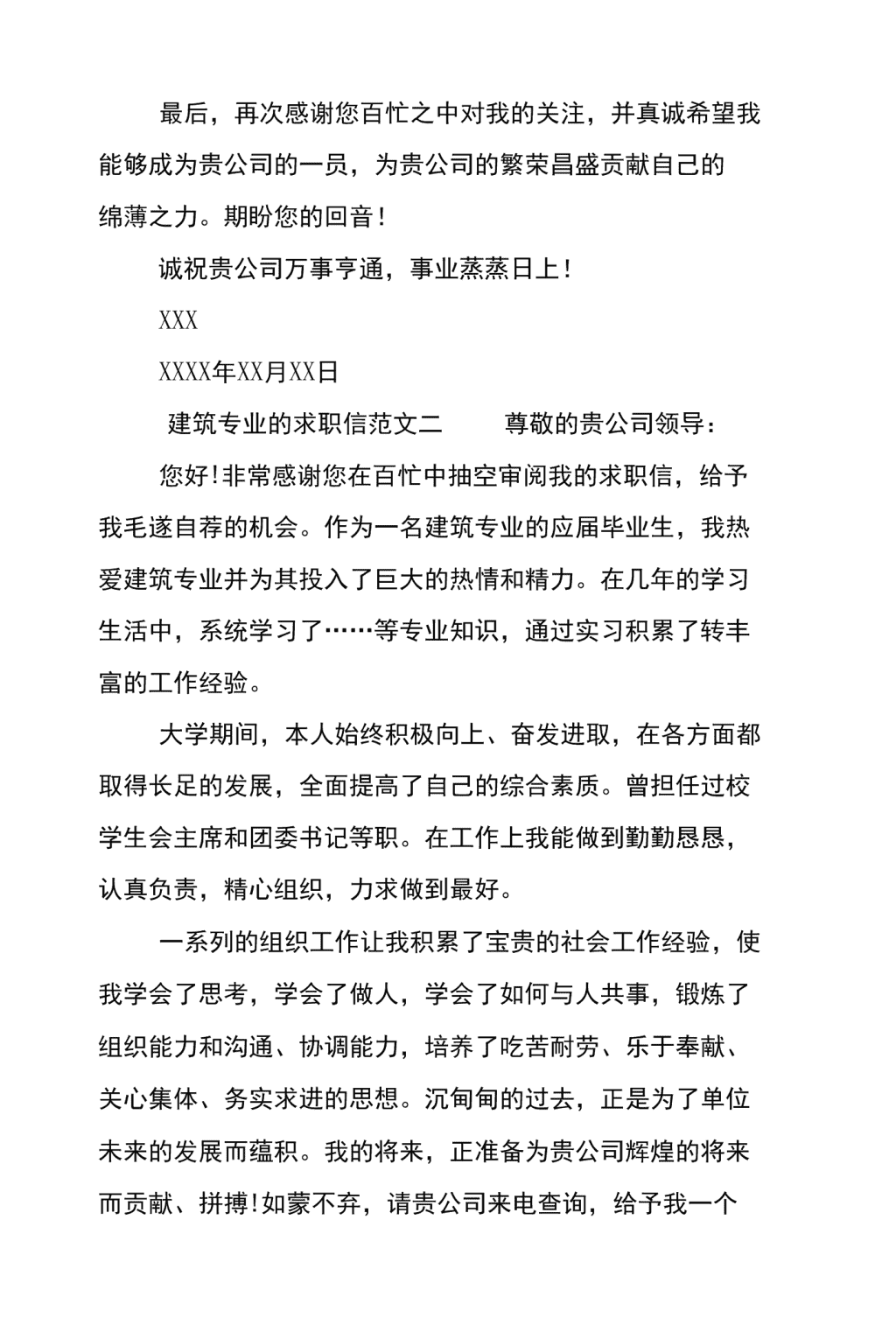 最后，再次感谢您百忙之中对我的关注，并真诚希望我能够成为贵公司的一员，为贵公司的繁荣昌盛贡献自己的绵薄之力。期盼您的回音！

诚祝贵公司万事亨通，事业蒸蒸日上！

XXX

XXXX年XX月XX日

建筑专业的求职信范文二　　尊敬的贵公司领导：

您好!非常感谢您在百忙中抽空审阅我的求职信，给予我毛遂自荐的机会。作为一名建筑专业的应届毕业生，我热爱建筑专业并为其投入了巨大的热情和精力。在几年的学习生活中，系统学习了……等专业知识，通过实习积累了转丰富的工作经验。

大学期间，本人始终积极向上、奋发进取，在各方面都取得长足的发展，全面提高了自己的综合素质。曾担任过校学生会主席和团委书记等职。在工作上我能做到勤勤恳恳，认真负责，精心组织，力求做到最好。

一系列的组织工作让我积累了宝贵的社会工作经验，使我学会了思考，学会了做人，学会了如何与人共事，锻炼了组织能力和沟通、协调能力，培养了吃苦耐劳、乐于奉献、关心集体、务实求进的思想。沉甸甸的过去，正是为了单位未来的发展而蕴积。我的将来，正准备为贵公司辉煌的将来而贡献、拼搏!如蒙不弃，请贵公司来电查询，给予我一个